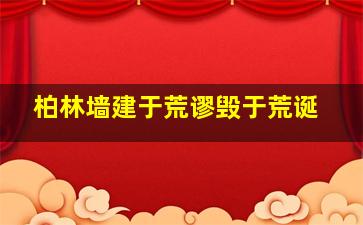 柏林墙建于荒谬毁于荒诞